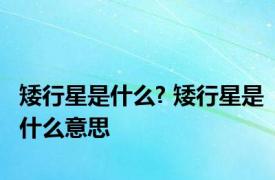 矮行星是什么? 矮行星是什么意思